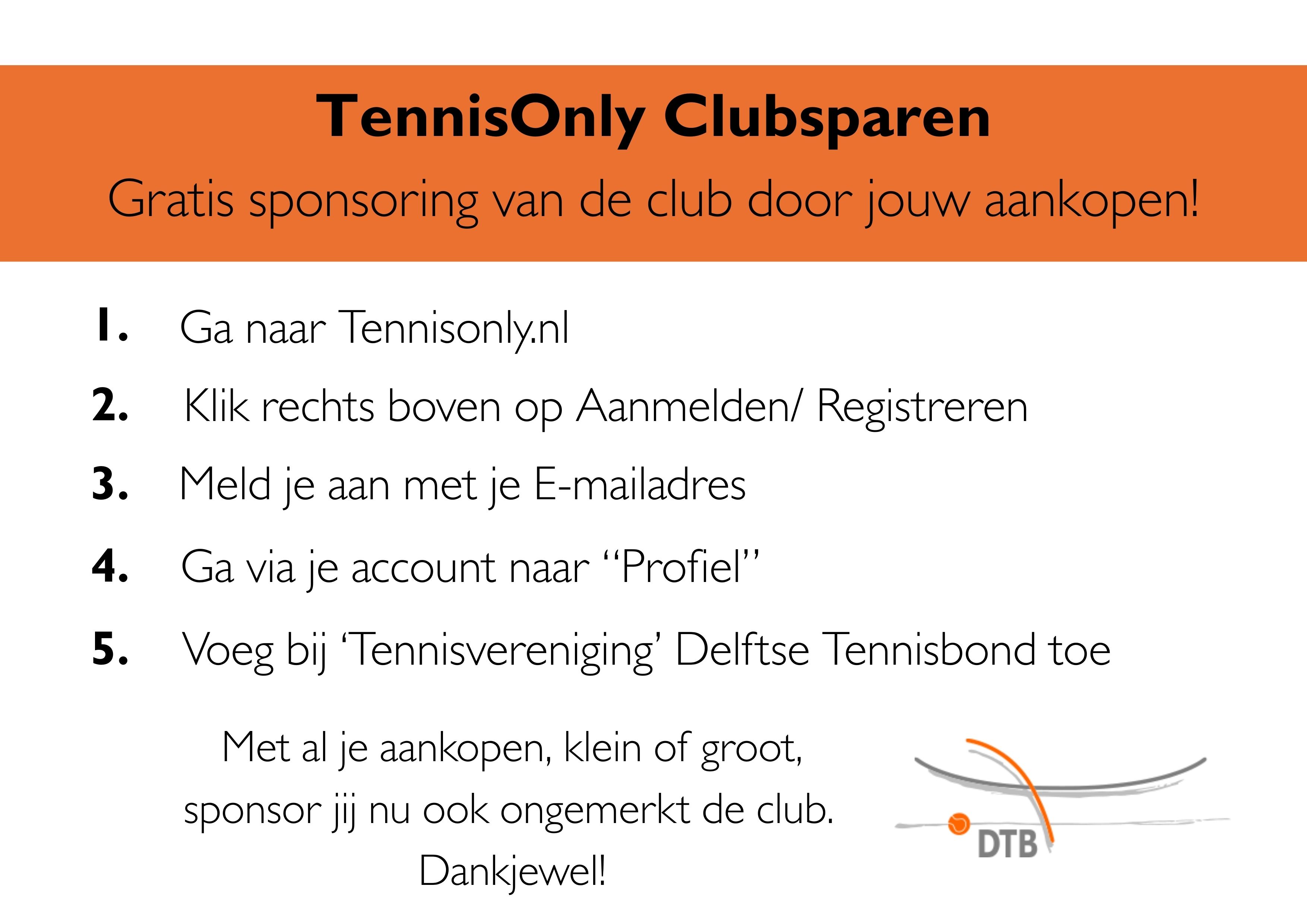 TennisOnly Clubsparen

Gratis sponsoring van de club door jouw aankopen!

1. Ga naar Tennisonly.nl

2. Klik rechts boven op Aanmelden/ Registreren

3. Meld je aan met je E-mailadres

4. Ga via je account naar “Profiel”

5. Voeg bij ‘Tennisvereniging’ Delftse Tennisbond toe

Met al je aankopen, klein of groot, sponsor jij nu ook ongemerkt de club. Dankjewel!

DTB